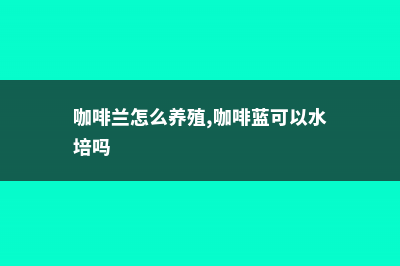 咖啡兰怎么养殖,咖啡蓝可以水培吗